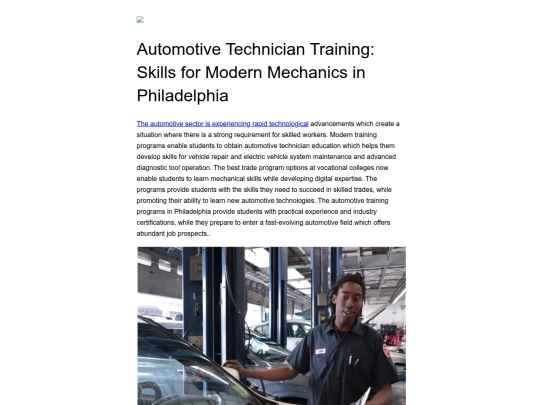 Automotive Technician Training: Skills for Modern Mechanics in Philadelphia

The automotive sector is experiencing rapid technological advancements which create a situation where there is a strong requirement for skilled workers. Modern training programs enable students to obtain automotive technician education which helps them develop skills for vehicle repair and electric vehicle system maintenance and advanced diagnostic tool operation. The best trade program options at vocational colleges now enable students to learn mechanical skills while developing digital expertise. The programs provide students with the skills they need to succeed in skilled trades, while promoting their ability to learn new automotive technologies. The automotive training programs in Philadelphia provide students with practical experience and industry certifications, while they prepare to enter a fast-evolving automotive field which offers abundant job prospects..